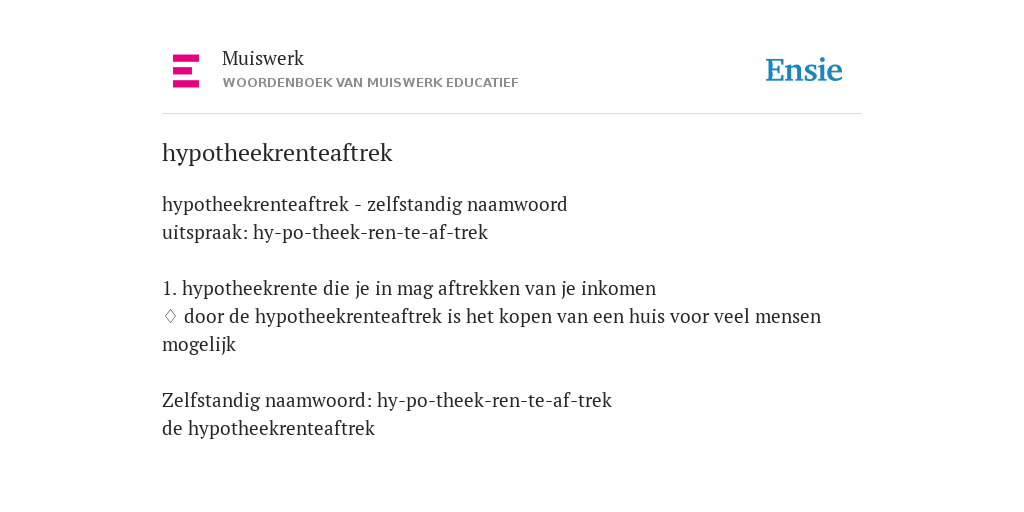 Muiswerk
WOORDENBOEK VAN MUISWERK EDUCATIEF

Ensie

hypotheekrenteaftrek

hypotheekrenteaftrek - zelfstandig naamwoord
uitspraak: hy-po-theek-ren-te-af-trek

1. hypotheekrente die je in mag aftrekken van je inkomen
♢ door de hypotheekrenteaftrek is het kopen van een huis voor veel mensen mogelijk

Zelfstandig naamwoord: hy-po-theek-ren-te-af-trek
de hypotheekrenteaftrek